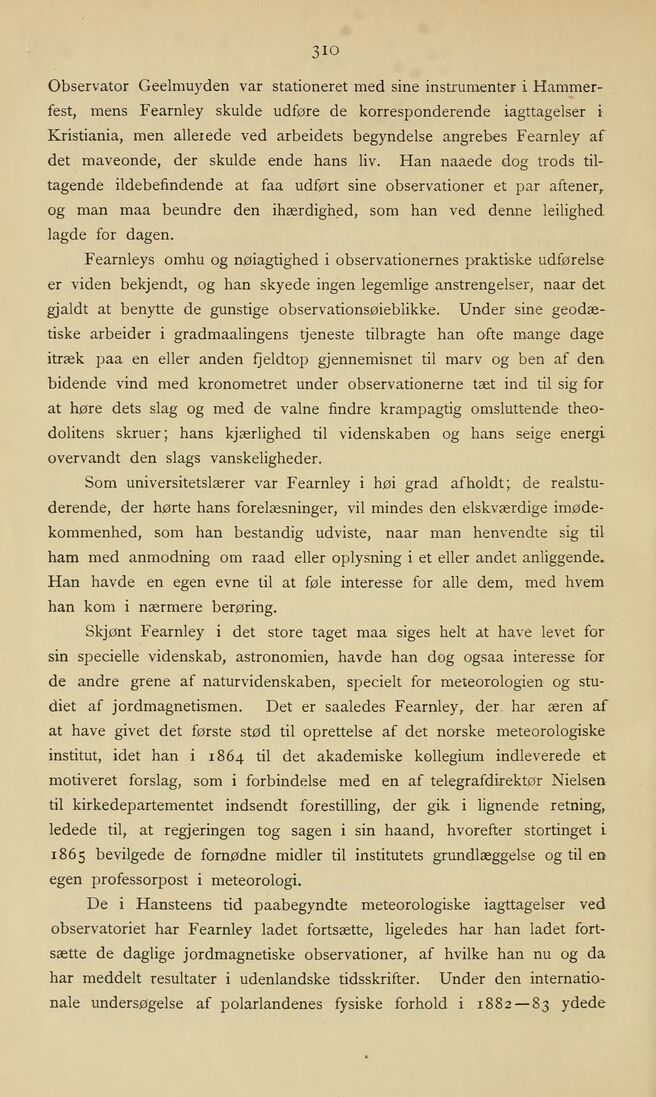 310

Observator Geelmuyden var stationeret med sine instrumenter i Hammerfest, mens Fearnley skulde udføre de korresponderende iagttagelser i Kristiania, men allerede ved arbeidets begyndelse angrebes Fearnley af det maveonde, der skulde ende hans liv. Han naaede dog trods tiltagende ildebefindende at faa udført sine observationer et par aftener, og man maa beundre den ihærdighed, som han ved denne leilighed lagde for dagen.

Fearnleys omhu og nøiagtighed i observationernes praktiske udførelse er viden bekjendt, og han skyede ingen legemlige anstrengelser, naar det gjaldt at benytte de gunstige observationsøieblikke. Under sine geodætiske arbeider i gradmaalingens tjeneste tilbragte han ofte mange dage itræk paa en eller anden fjeldtop gjennemisnet til marv og ben af den bidende vind med kronometret under observationerne tæt ind til sig for at høre dets slag og med de valne findre krampagtig omsluttende theodolitens skruer; hans kjærlighed til videnskaben og hans seige energi overvandt den slags vanskeligheder.

Som universitetslærer var Fearnley i høi grad afholdt; de realstuderende, der hørte hans forelæsninger, vil mindes den elskværdige imødekommenhed, som han bestandig udviste, naar man henvendte sig til ham med anmodning om raad eller oplysning i et eller andet anliggende. Han havde en egen evne til at føle interesse for alle dem, med hvem han kom i nærmere berøring.

Skjønt Fearnley i det store taget maa siges helt at have levet for sin specielle videnskab, astronomien, havde han dog ogsaa interesse for de andre grene af naturvidenskaben, specielt for meteorologien og studiet af jordmagnetismen. Det er saaledes Fearnley, der har æren af at have givet det første stød til oprettelse af det norske meteorologiske institut, idet han i 1864 til det akademiske kollegium indleverede et motiveret forslag, som i forbindelse med en af telegrafdirektør Nielsen til kirkedepartementet indsendt forestilling, der gik i lignende retning, ledede til, at regjeringen tog sagen i sin haand, hvorefter stortinget i 1865 bevilgede de fornødne midler til institutets grundlæggelse og til en egen professorpost i meteorologi.

De i Hansteens tid paabegyndte meteorologiske iagttagelser ved observatoriet har Fearnley ladet fortsætte, ligeledes har han ladet fortsætte de daglige jordmagnetiske observationer, af hvilke han nu og da har meddelt resultater i udenlandske tidsskrifter. Under den internationale undersøgelse af polarlandenes fysiske forhold i 1882—83 ydede